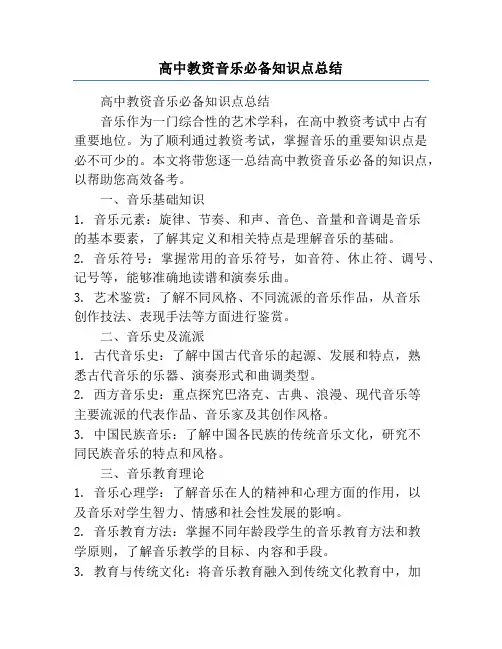 高中教资音乐必备知识点总结

高中教资音乐必备知识点总结

音乐作为一门综合性的艺术学科，在高中教资考试中占有重要地位。为了顺利通过教资考试，掌握音乐的重要知识点是必不可少的。本文将带您逐一总结高中教资音乐必备的知识点，以帮助您高效备考。

一、音乐基础知识

1. 音乐元素：旋律、节奏、和声、音色、音量和音调是音乐的基本要素，了解其定义和相关特点是理解音乐的基础。

2. 音乐符号：掌握常用的音乐符号，如音符、休止符、调号、记号等，能够准确地读谱和演奏乐曲。

3. 艺术鉴赏：了解不同风格、不同流派的音乐作品，从音乐创作技法、表现手法等方面进行鉴赏。

二、音乐史及流派

1. 古代音乐史：了解中国古代音乐的起源、发展和特点，熟悉古代音乐的乐器、演奏形式和曲调类型。

2. 西方音乐史：重点探究巴洛克、古典、浪漫、现代音乐等主要流派的代表作品、音乐家及其创作风格。

3. 中国民族音乐：了解中国各民族的传统音乐文化，研究不同民族音乐的特点和风格。

三、音乐教育理论

1. 音乐心理学：了解音乐在人的精神和心理方面的作用，以及音乐对学生智力、情感和社会性发展的影响。

2. 音乐教育方法：掌握不同年龄段学生的音乐教育方法和教学原则，了解音乐教学的目标、内容和手段。

3. 教育与传统文化：将音乐教育融入到传统文化教育中，加